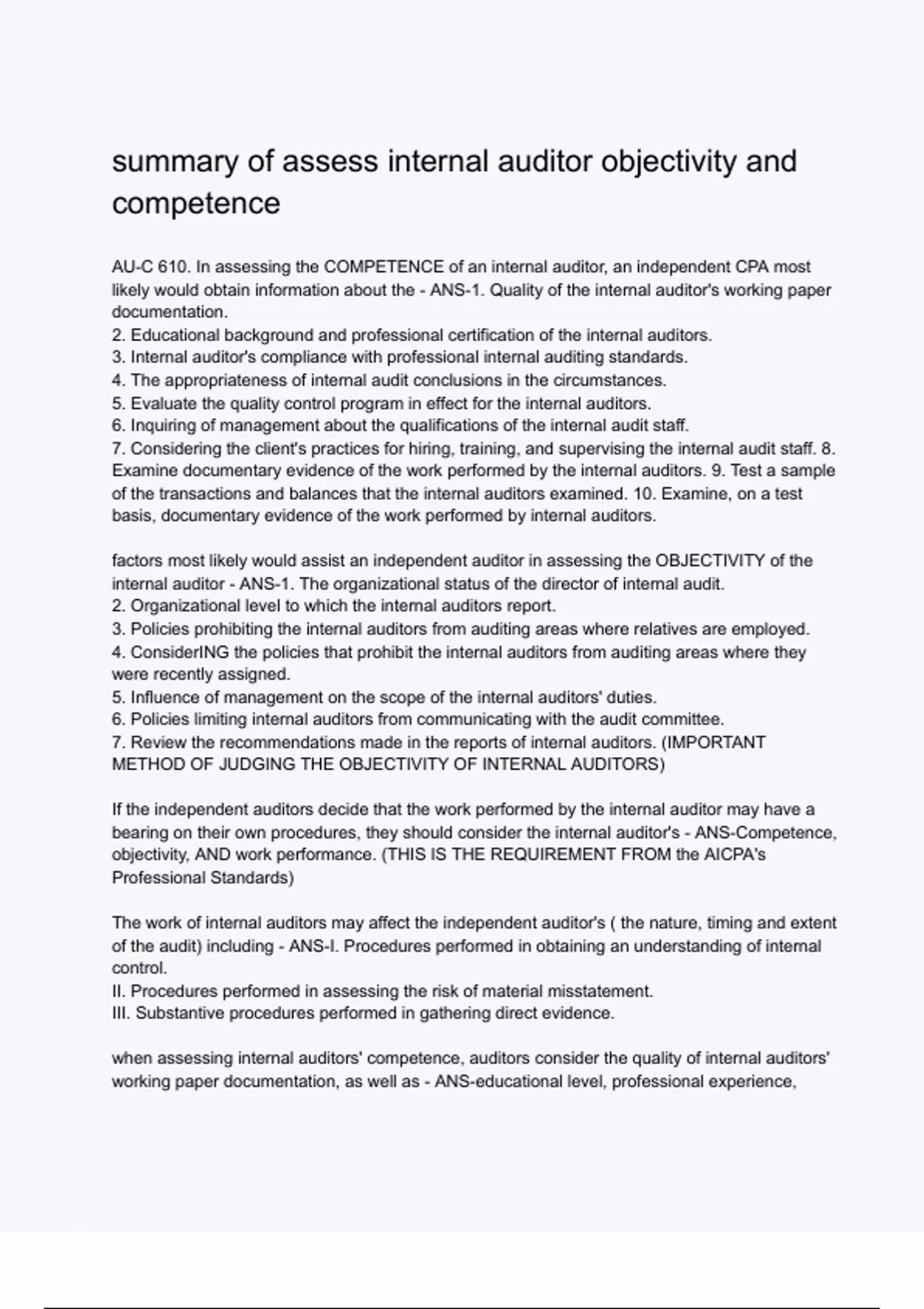 summary of assess internal auditor objectivity and competence

AU-C 610. In assessing the COMPETENCE of an internal auditor, an independent CPA most likely would obtain information about the - ANS-1. Quality of the internal auditor's working paper documentation.
2. Educational background and professional certification of the internal auditors.
3. Internal auditor's compliance with professional internal auditing standards.
4. The appropriateness of internal audit conclusions in the circumstances.
5. Evaluate the quality control program in effect for the internal auditors.
6. Inquiring of management about the qualifications of the internal audit staff.
7. Considering the client's practices for hiring, training, and supervising the internal audit staff. 8. Examine documentary evidence of the work performed by the internal auditors. 9. Test a sample of the transactions and balances that the internal auditors examined. 10. Examine, on a test basis, documentary evidence of the work performed by internal auditors.

factors most likely would assist an independent auditor in assessing the OBJECTIVITY of the internal auditor - ANS-1. The organizational status of the director of internal audit.
2. Organizational level to which the internal auditors report.
3. Policies prohibiting the internal auditors from auditing areas where relatives are employed.
4. ConsiderING the policies that prohibit the internal auditors from auditing areas where they were recently assigned.
5. Influence of management on the scope of the internal auditors' duties.
6. Policies limiting internal auditors from communicating with the audit committee.
7. Review the recommendations made in the reports of internal auditors. (IMPORTANT METHOD OF JUDGING THE OBJECTIVITY OF INTERNAL AUDITORS)

If the independent auditors decide that the work performed by the internal auditor may have a bearing on their own procedures, they should consider the internal auditor's - ANS-Competence, objectivity, AND work performance. (THIS IS THE REQUIREMENT FROM the AICPA's Professional Standards)

The work of internal auditors may affect the independent auditor's ( the nature, timing and extent of the audit) including - ANS-I. Procedures performed in obtaining an understanding of internal control.
II. Procedures performed in assessing the risk of material misstatement.
III. Substantive procedures performed in gathering direct evidence.

when assessing internal auditors' competence, auditors consider the quality of internal auditors' working paper documentation, as well as - ANS-educational level, professional experience,